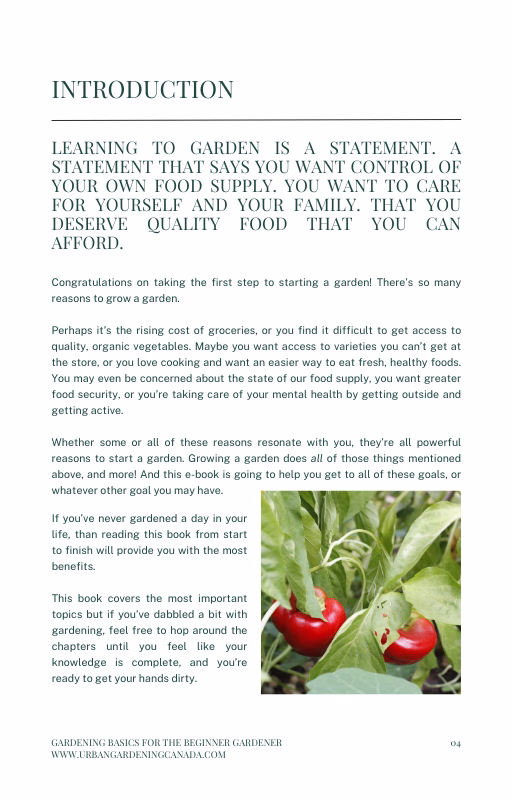 INTRODUCTION

LEARNING TO GARDEN IS A STATEMENT. A STATEMENT THAT SAYS YOU WANT CONTROL OF YOUR OWN FOOD SUPPLY. YOU WANT TO CARE FOR YOURSELF AND YOUR FAMILY. THAT YOU DESERVE QUALITY FOOD THAT YOU CAN AFFORD.

Congratulations on taking the first step to starting a garden! There's so many reasons to grow a garden.

Perhaps it's the rising cost of groceries, or you find it difficult to get access to quality, organic vegetables. Maybe you want access to varieties you can't get at the store, or you love cooking and want an easier way to eat fresh, healthy foods. You may even be concerned about the state of our food supply, you want greater food security, or you're taking care of your mental health by getting outside and getting active.

Whether some or all of these reasons resonate with you, they're all powerful reasons to start a garden. Growing a garden does all of those things mentioned above, and more! And this e-book is going to help you get to all of these goals, or whatever other goal you may have.

If you've never gardened a day in your life, than reading this book from start to finish will provide you with the most benefits.

This book covers the most important topics but if you've dabbled a bit with gardening, feel free to hop around the chapters until you feel like your knowledge is complete, and you're ready to get your hands dirty.

GARDENING BASICS FOR THE BEGINNER GARDENER
WWW.URBANGARDENINGCANADA.COM

04